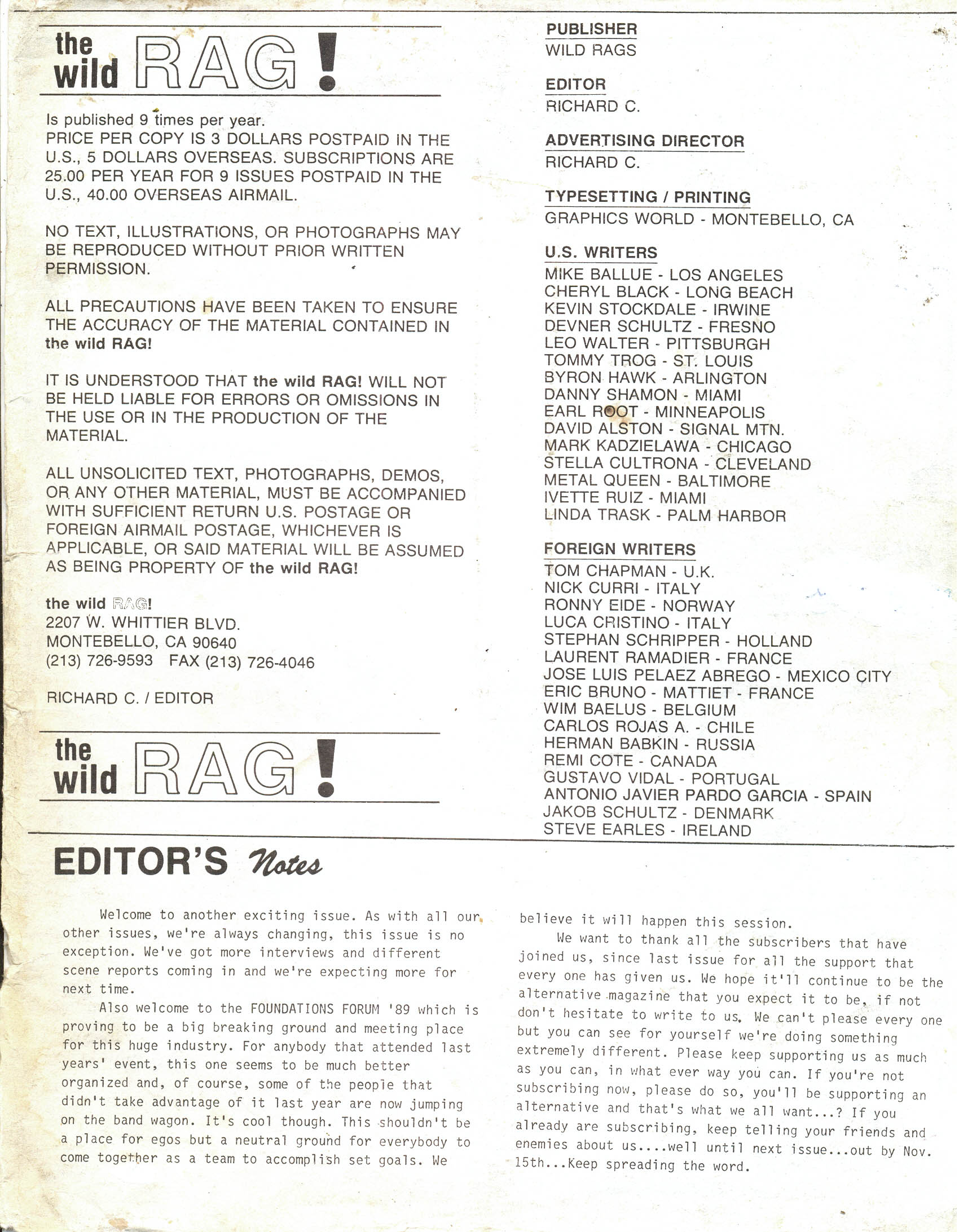 the wild RAG!

Is published 9 times per year.
PRICE PER COPY IS 3 DOLLARS POSTPAID IN THE U.S., 5 DOLLARS OVERSEAS. SUBSCRIPTIONS ARE 25.00 PER YEAR FOR 9 ISSUES POSTPAID IN THE U.S., 40.00 OVERSEAS AIRMAIL.

NO TEXT, ILLUSTRATIONS, OR PHOTOGRAPHS MAY BE REPRODUCED WITHOUT PRIOR WRITTEN PERMISSION.

ALL PRECAUTIONS HAVE BEEN TAKEN TO ENSURE THE ACCURACY OF THE MATERIAL CONTAINED IN the wild RAG!

IT IS UNDERSTOOD THAT the wild RAG! WILL NOT BE HELD LIABLE FOR ERRORS OR OMISSIONS IN THE USE OR IN THE PRODUCTION OF THE MATERIAL.

ALL UNSOLICITED TEXT, PHOTOGRAPHS, DEMOS, OR ANY OTHER MATERIAL, MUST BE ACCOMPANIED WITH SUFFICIENT RETURN U.S. POSTAGE OR FOREIGN AIRMAIL POSTAGE, WHICHEVER IS APPLICABLE, OR SAID MATERIAL WILL BE ASSUMED AS BEING PROPERTY OF the wild RAG!

the wild RAG!
2207 W. WHITTIER BLVD.
MONTEBELLO, CA 90640
(213) 726-9593 FAX (213) 726-4046

RICHARD C. / EDITOR

the wild RAG!

PUBLISHER
WILD RAGS

EDITOR
RICHARD C.

ADVERTISING DIRECTOR
RICHARD C.

TYPESETTING / PRINTING
GRAPHICS WORLD - MONTEBELLO, CA

U.S. WRITERS
MIKE BALLUE - LOS ANGELES
CHERYL BLACK - LONG BEACH
KEVIN STOCKDALE - IRWINE
DEVNER SCHULTZ - FRESNO
LEO WALTER - PITTSBURGH
TOMMY TROG - ST. LOUIS
BYRON HAWK - ARLINGTON
DANNY SHAMON - MIAMI
EARL ROOT - MINNEAPOLIS
DAVID ALSTON - SIGNAL MTN.
MARK KADZIELAWA - CHICAGO
STELLA CULTRONA - CLEVELAND
METAL QUEEN - BALTIMORE
IVETTE RUIZ - MIAMI
LINDA TRASK - PALM HARBOR

FOREIGN WRITERS
TOM CHAPMAN - U.K.
NICK CURRI - ITALY
RONNY EIDE - NORWAY
LUCA CRISTINO - ITALY
STEPHAN SCHRIPPER - HOLLAND
LAURENT RAMADIER - FRANCE
JOSE LUIS PELAEZ ABREGO - MEXICO CITY
ERIC BRUNO - MATTIET - FRANCE
WIM BAELUS - BELGIUM
CARLOS ROJAS A. - CHILE
HERMAN BABKIN - RUSSIA
REMI COTE - CANADA
GUSTAVO VIDAL - PORTUGAL
ANTONIO JAVIER PARDO GARCIA - SPAIN
JAKOB SCHULTZ - DENMARK
STEVE EARLES - IRELAND

EDITOR'S Notes

Welcome to another exciting issue. As with all our other issues, we're always changing, this issue is no exception. We've got more interviews and different scene reports coming in and we're expecting more for next time.

Also welcome to the FOUNDATIONS FORUM '89 which is proving to be a big breaking ground and meeting place for this huge industry. For anybody that attended last years' event, this one seems to be much better organized and, of course, some of the people that didn't take advantage of it last year are now jumping on the band wagon. It's cool though. This shouldn't be a place for egos but a neutral ground for everybody to come together as a team to accomplish set goals. We believe it will happen this session.

We want to thank all the subscribers that have joined us, since last issue for all the support that every one has given us. We hope it'll continue to be the alternative magazine that you expect it to be, if not don't hesitate to write to us. We can't please every one but you can see for yourself we're doing something extremely different. Please keep supporting us as much as you can, in what ever way you can. If you're not subscribing now, please do so, you'll be supporting an alternative and that's what we all want...? If you already are subscribing, keep telling your friends and enemies about us....well until next issue...out by Nov. 15th...Keep spreading the word.